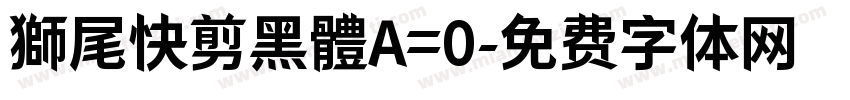 獅尾快剪黑體A=0-免费字体网